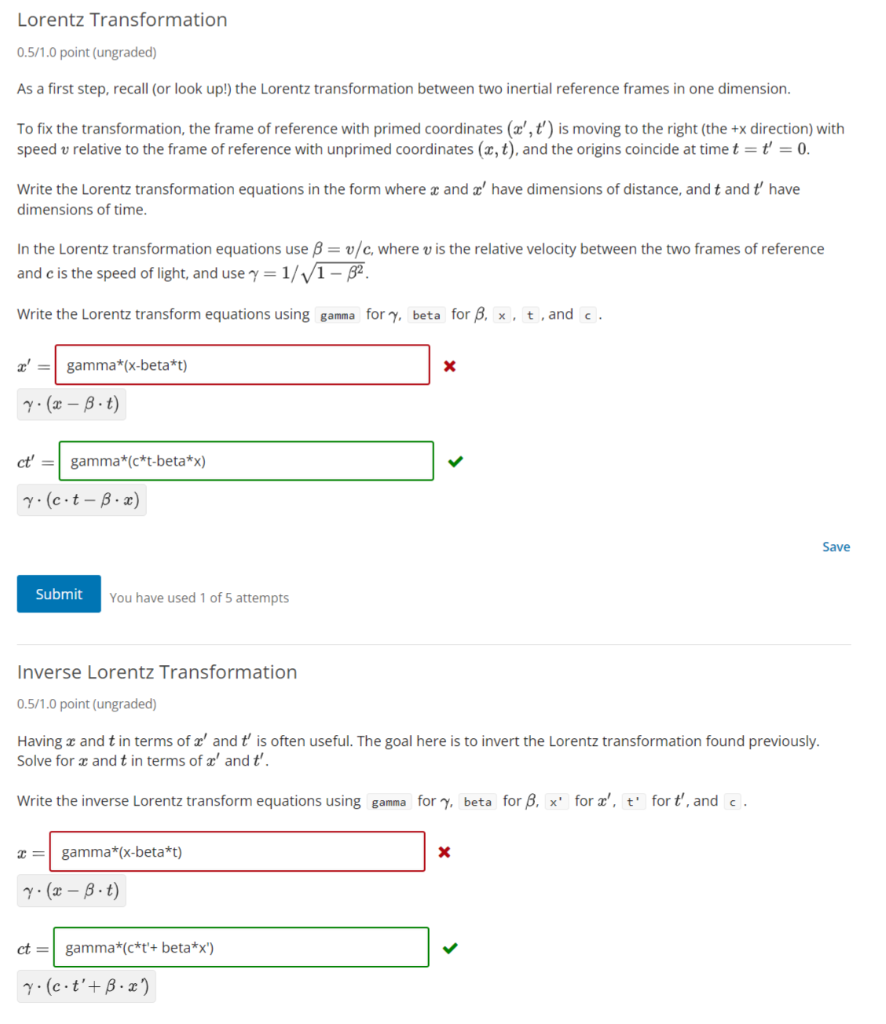 Lorentz Transformation

0.5/1.0 point (ungraded)

As a first step, recall (or look up!) the Lorentz transformation between two inertial reference frames in one dimension.

To fix the transformation, the frame of reference with primed coordinates $(x', t')$ is moving to the right (the +x direction) with speed $v$ relative to the frame of reference with unprimed coordinates $(x, t)$, and the origins coincide at time $t = t' = 0$.

Write the Lorentz transformation equations in the form where $x$ and $x'$ have dimensions of distance, and $t$ and $t'$ have dimensions of time.

In the Lorentz transformation equations use $\beta = v/c$, where $v$ is the relative velocity between the two frames of reference and $c$ is the speed of light, and use $\gamma = 1/\sqrt{1-\beta^2}$.

Write the Lorentz transform equations using gamma for $\gamma$, beta for $\beta$, x , t , and c .

$x' =$ gamma*(x-beta*t)

$\gamma \cdot (x - \beta \cdot t)$

$ct' =$ gamma*(c*t-beta*x)

$\gamma \cdot (c \cdot t - \beta \cdot x)$

Save

Submit You have used 1 of 5 attempts

Inverse Lorentz Transformation

0.5/1.0 point (ungraded)

Having $x$ and $t$ in terms of $x'$ and $t'$ is often useful. The goal here is to invert the Lorentz transformation found previously. Solve for $x$ and $t$ in terms of $x'$ and $t'$.

Write the inverse Lorentz transform equations using gamma for $\gamma$, beta for $\beta$, x' for $x'$, t' for $t'$, and c .

$x =$ gamma*(x-beta*t)

$\gamma \cdot (x - \beta \cdot t)$

$ct =$ gamma*(c*t'+ beta*x')

$\gamma \cdot (c \cdot t' + \beta \cdot x')$